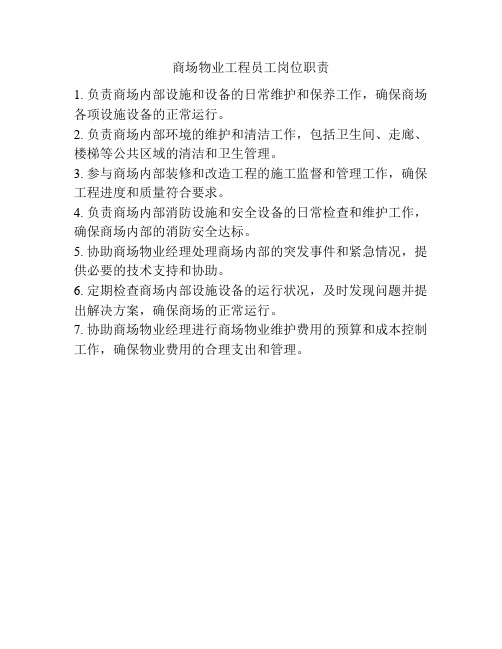 商场物业工程员工岗位职责

1. 负责商场内部设施和设备的日常维护和保养工作，确保商场各项设施设备的正常运行。

2. 负责商场内部环境的维护和清洁工作，包括卫生间、走廊、楼梯等公共区域的清洁和卫生管理。

3. 参与商场内部装修和改造工程的施工监督和管理工作，确保工程进度和质量符合要求。

4. 负责商场内部消防设施和安全设备的日常检查和维护工作，确保商场内部的消防安全达标。

5. 协助商场物业经理处理商场内部的突发事件和紧急情况，提供必要的技术支持和协助。

6. 定期检查商场内部设施设备的运行状况，及时发现问题并提出解决方案，确保商场的正常运行。

7. 协助商场物业经理进行商场物业维护费用的预算和成本控制工作，确保物业费用的合理支出和管理。